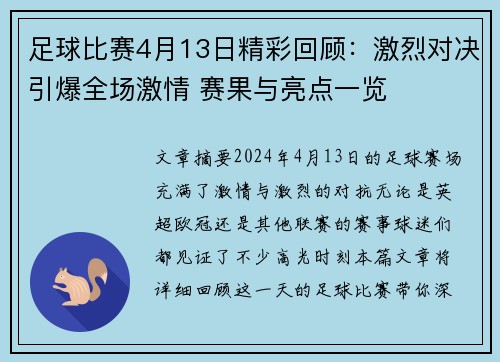 足球比赛4月13日精彩回顾：激烈对决引爆全场激情 赛果与亮点一览

文章摘要2024年4月13日的足球赛场充满了激情与激烈的对抗无论是英超欧冠还是其他联赛的赛事球迷们都见证了不少高光时刻本篇文章将详细回顾这一天的足球比赛带你深